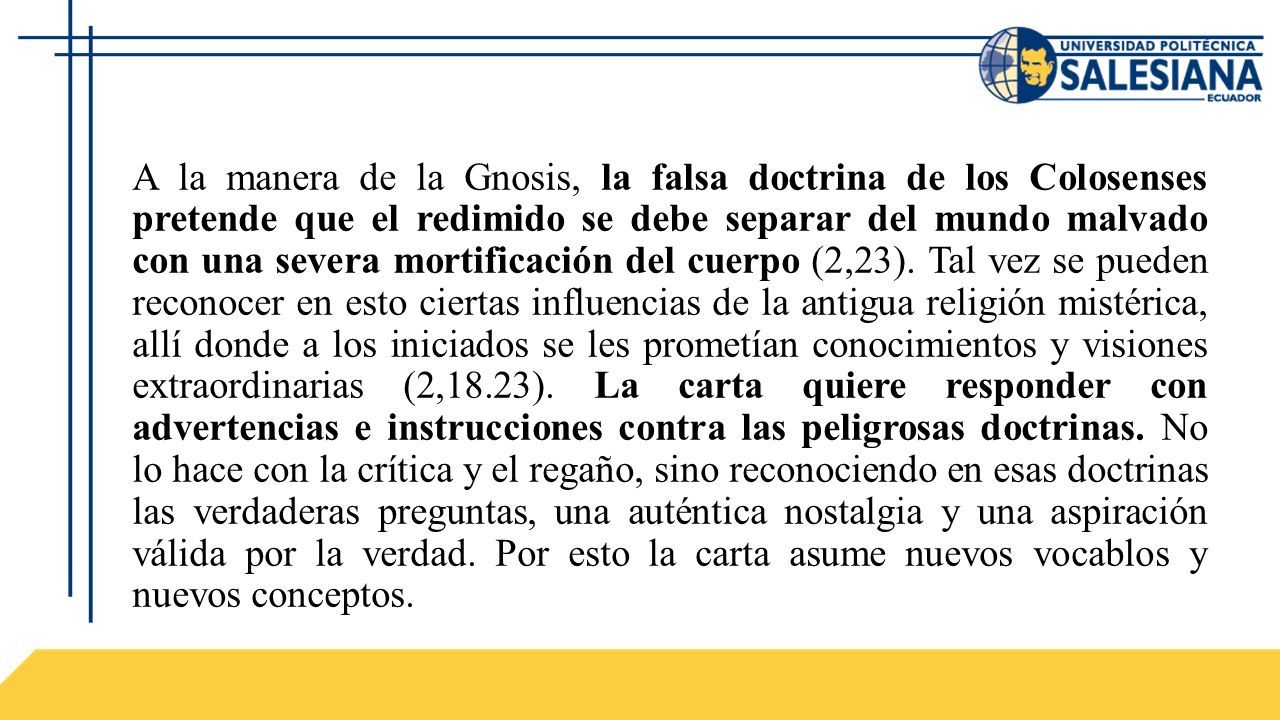 UNIVERSIDAD POLITÉCNICA
SALESIANA
ECUADOR

A la manera de la Gnosis, la falsa doctrina de los Colosenses pretende que el redimido se debe separar del mundo malvado con una severa mortificación del cuerpo (2,23). Tal vez se pueden reconocer en esto ciertas influencias de la antigua religión mistérica, allí donde a los iniciados se les prometían conocimientos y visiones extraordinarias (2,18.23). La carta quiere responder con advertencias e instrucciones contra las peligrosas doctrinas. No lo hace con la crítica y el regaño, sino reconociendo en esas doctrinas las verdaderas preguntas, una auténtica nostalgia y una aspiración válida por la verdad. Por esto la carta asume nuevos vocablos y nuevos conceptos.